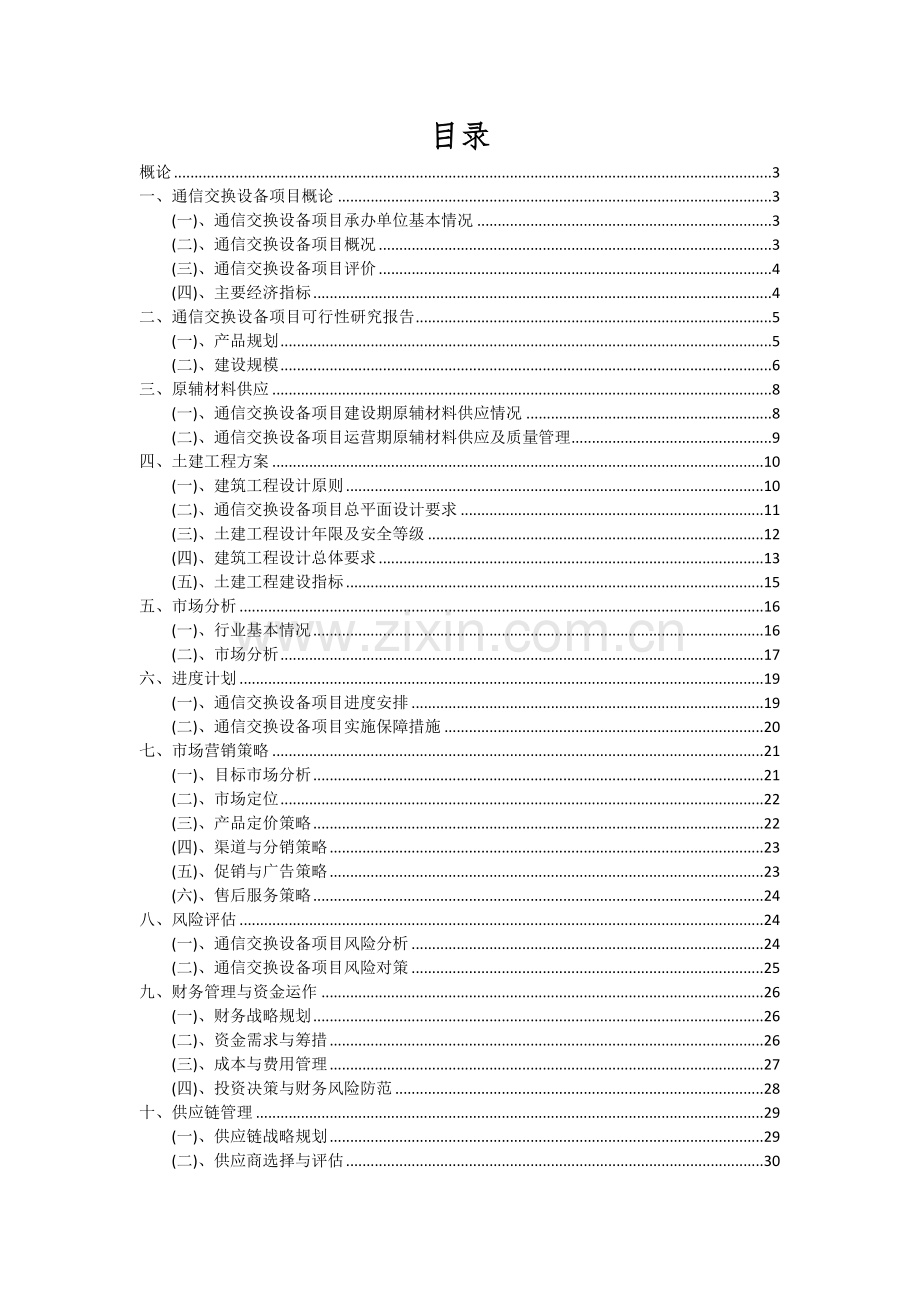 目录

概论 3
一、通信交换设备项目概论 3
(一)、通信交换设备项目承办单位基本情况 3
(二)、通信交换设备项目概况 3
(三)、通信交换设备项目评价 4
(四)、主要经济指标 4
二、通信交换设备项目可行性研究报告 5
(一)、产品规划 5
(二)、建设规模 6
三、原辅材料供应 8
(一)、通信交换设备项目建设期原辅材料供应情况 8
(二)、通信交换设备项目运营期原辅材料供应及质量管理 9
四、土建工程方案 10
(一)、建筑工程设计原则 10
(二)、通信交换设备项目总平面设计要求 11
(三)、土建工程设计年限及安全等级 12
(四)、建筑工程设计总体要求 13
(五)、土建工程建设指标 15
五、市场分析 16
(一)、行业基本情况 16
(二)、市场分析 17
六、进度计划 19
(一)、通信交换设备项目进度安排 19
(二)、通信交换设备项目实施保障措施 20
七、市场营销策略 21
(一)、目标市场分析 21
(二)、市场定位 22
(三)、产品定价策略 22
(四)、渠道与分销策略 23
(五)、促销与广告策略 23
(六)、售后服务策略 24
八、风险评估 24
(一)、通信交换设备项目风险分析 24
(二)、通信交换设备项目风险对策 25
九、财务管理与资金运作 26
(一)、财务战略规划 26
(二)、资金需求与筹措 26
(三)、成本与费用管理 27
(四)、投资决策与财务风险防范 28
十、供应链管理 29
(一)、供应链战略规划 29
(二)、供应商选择与评估 30

www.zixin.com.cn